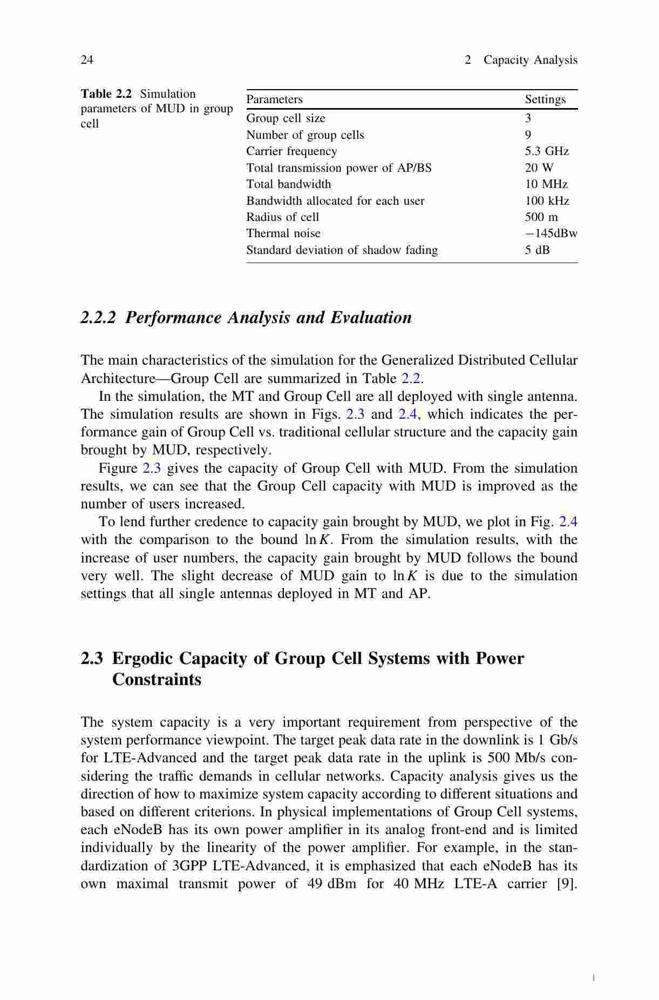 24

2 Capacity Analysis

Table 2.2 Simulation parameters of MUD in group cell

| Parameters | Settings |
|---|---|
| Group cell size | 3 |
| Number of group cells | 9 |
| Carrier frequency | 5.3 GHz |
| Total transmission power of AP/BS | 20 W |
| Total bandwidth | 10 MHz |
| Bandwidth allocated for each user | 100 kHz |
| Radius of cell | 500 m |
| Thermal noise | −145dBw |
| Standard deviation of shadow fading | 5 dB |

2.2.2 Performance Analysis and Evaluation

The main characteristics of the simulation for the Generalized Distributed Cellular Architecture—Group Cell are summarized in Table 2.2.

In the simulation, the MT and Group Cell are all deployed with single antenna. The simulation results are shown in Figs. 2.3 and 2.4, which indicates the performance gain of Group Cell vs. traditional cellular structure and the capacity gain brought by MUD, respectively.

Figure 2.3 gives the capacity of Group Cell with MUD. From the simulation results, we can see that the Group Cell capacity with MUD is improved as the number of users increased.

To lend further credence to capacity gain brought by MUD, we plot in Fig. 2.4 with the comparison to the bound $\ln K$. From the simulation results, with the increase of user numbers, the capacity gain brought by MUD follows the bound very well. The slight decrease of MUD gain to $\ln K$ is due to the simulation settings that all single antennas deployed in MT and AP.

2.3 Ergodic Capacity of Group Cell Systems with Power Constraints

The system capacity is a very important requirement from perspective of the system performance viewpoint. The target peak data rate in the downlink is 1 Gb/s for LTE-Advanced and the target peak data rate in the uplink is 500 Mb/s considering the traffic demands in cellular networks. Capacity analysis gives us the direction of how to maximize system capacity according to different situations and based on different criterions. In physical implementations of Group Cell systems, each eNodeB has its own power amplifier in its analog front-end and is limited individually by the linearity of the power amplifier. For example, in the standardization of 3GPP LTE-Advanced, it is emphasized that each eNodeB has its own maximal transmit power of 49 dBm for 40 MHz LTE-A carrier [9].